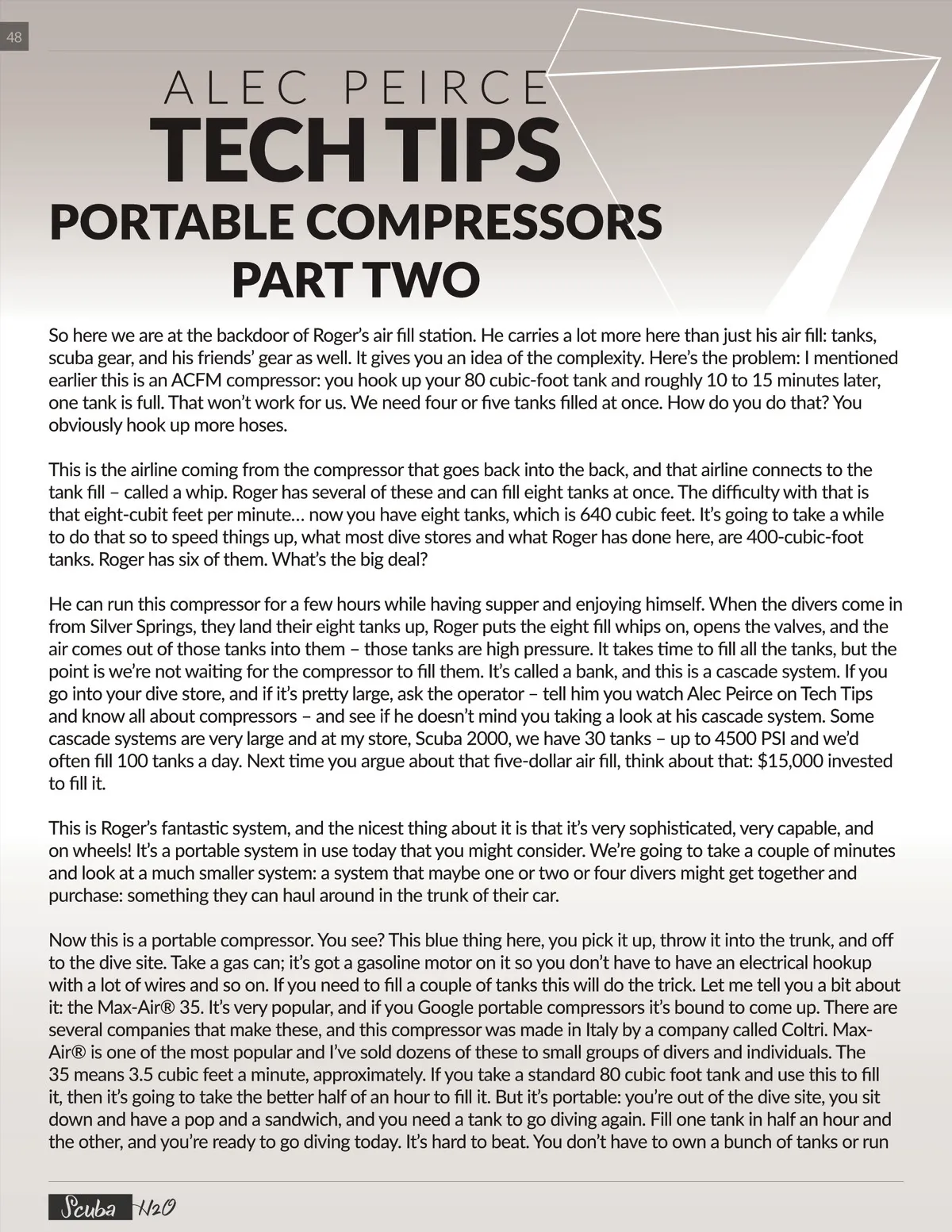 48

ALEC PEIRCE
TECH TIPS
PORTABLE COMPRESSORS
PART TWO

So here we are at the backdoor of Roger's air fill station. He carries a lot more here than just his air fill: tanks, scuba gear, and his friends' gear as well. It gives you an idea of the complexity. Here's the problem: I mentioned earlier this is an ACFM compressor: you hook up your 80 cubic-foot tank and roughly 10 to 15 minutes later, one tank is full. That won't work for us. We need four or five tanks filled at once. How do you do that? You obviously hook up more hoses.

This is the airline coming from the compressor that goes back into the back, and that airline connects to the tank fill – called a whip. Roger has several of these and can fill eight tanks at once. The difficulty with that is that eight-cubit feet per minute… now you have eight tanks, which is 640 cubic feet. It's going to take a while to do that so to speed things up, what most dive stores and what Roger has done here, are 400-cubic-foot tanks. Roger has six of them. What's the big deal?

He can run this compressor for a few hours while having supper and enjoying himself. When the divers come in from Silver Springs, they land their eight tanks up, Roger puts the eight fill whips on, opens the valves, and the air comes out of those tanks into them – those tanks are high pressure. It takes time to fill all the tanks, but the point is we're not waiting for the compressor to fill them. It's called a bank, and this is a cascade system. If you go into your dive store, and if it's pretty large, ask the operator – tell him you watch Alec Peirce on Tech Tips and know all about compressors – and see if he doesn't mind you taking a look at his cascade system. Some cascade systems are very large and at my store, Scuba 2000, we have 30 tanks – up to 4500 PSI and we'd often fill 100 tanks a day. Next time you argue about that five-dollar air fill, think about that: $15,000 invested to fill it.

This is Roger's fantastic system, and the nicest thing about it is that it's very sophisticated, very capable, and on wheels! It's a portable system in use today that you might consider. We're going to take a couple of minutes and look at a much smaller system: a system that maybe one or two or four divers might get together and purchase: something they can haul around in the trunk of their car.

Now this is a portable compressor. You see? This blue thing here, you pick it up, throw it into the trunk, and off to the dive site. Take a gas can; it's got a gasoline motor on it so you don't have to have an electrical hookup with a lot of wires and so on. If you need to fill a couple of tanks this will do the trick. Let me tell you a bit about it: the Max-Air® 35. It's very popular, and if you Google portable compressors it's bound to come up. There are several companies that make these, and this compressor was made in Italy by a company called Coltri. Max-Air® is one of the most popular and I've sold dozens of these to small groups of divers and individuals. The 35 means 3.5 cubic feet a minute, approximately. If you take a standard 80 cubic foot tank and use this to fill it, then it's going to take the better half of an hour to fill it. But it's portable: you're out of the dive site, you sit down and have a pop and a sandwich, and you need a tank to go diving again. Fill one tank in half an hour and the other, and you're ready to go diving today. It's hard to beat. You don't have to own a bunch of tanks or run

Scuba H2O